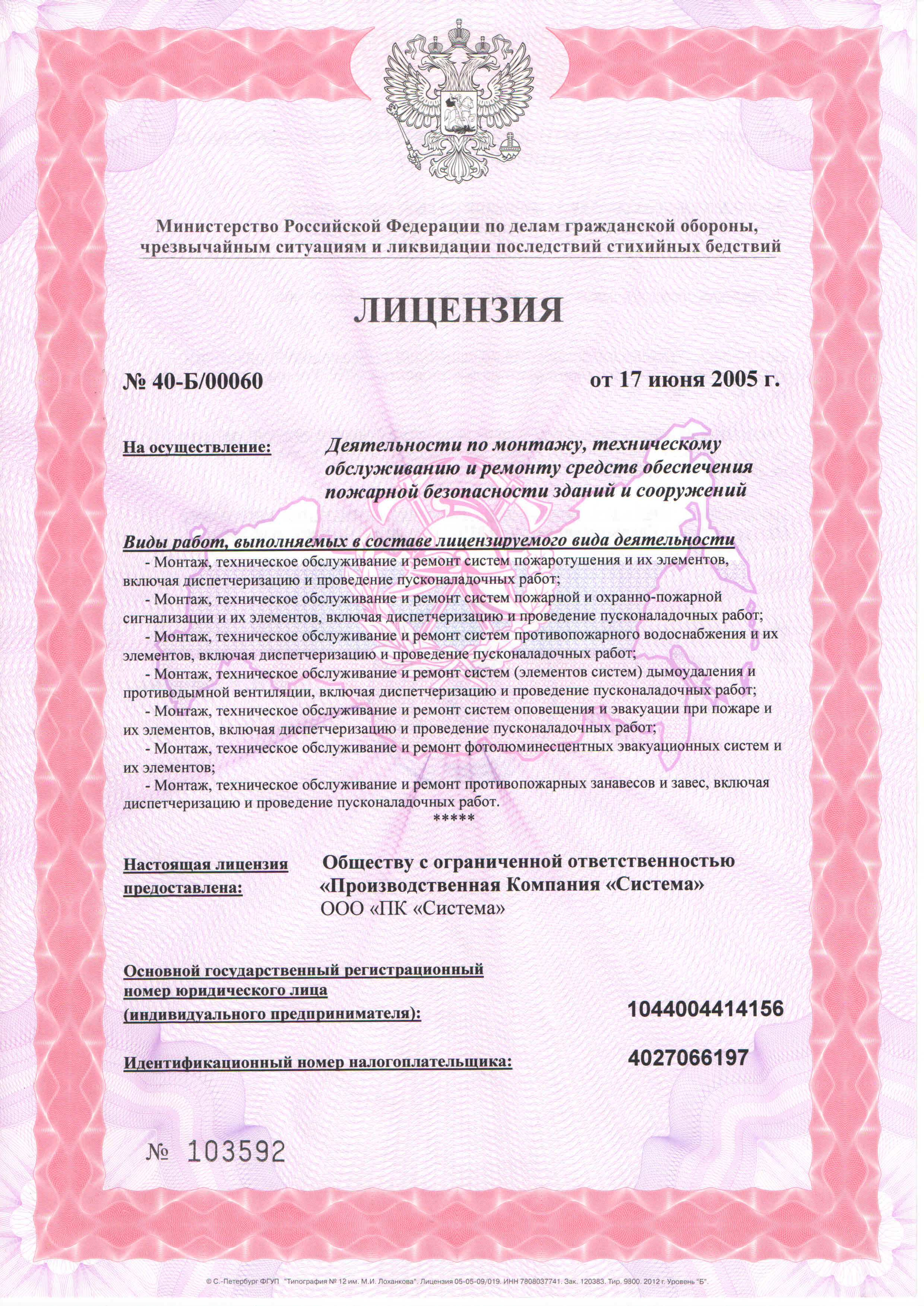 Министерство Российской Федерации по делам гражданской обороны, чрезвычайным ситуациям и ликвидации последствий стихийных бедствий

ЛИЦЕНЗИЯ

№ 40-Б/00060

от 17 июня 2005 г.

На осуществление:

Деятельности по монтажу, техническому обслуживанию и ремонту средств обеспечения пожарной безопасности зданий и сооружений

Виды работ, выполняемых в составе лицензируемого вида деятельности

- Монтаж, техническое обслуживание и ремонт систем пожаротушения и их элементов, включая диспетчеризацию и проведение пусконаладочных работ;

- Монтаж, техническое обслуживание и ремонт систем пожарной и охранно-пожарной сигнализации и их элементов, включая диспетчеризацию и проведение пусконаладочных работ;

- Монтаж, техническое обслуживание и ремонт систем противопожарного водоснабжения и их элементов, включая диспетчеризацию и проведение пусконаладочных работ;

- Монтаж, техническое обслуживание и ремонт систем (элементов систем) дымоудаления и противодымной вентиляции, включая диспетчеризацию и проведение пусконаладочных работ;

- Монтаж, техническое обслуживание и ремонт систем оповещения и эвакуации при пожаре и их элементов, включая диспетчеризацию и проведение пусконаладочных работ;

- Монтаж, техническое обслуживание и ремонт фотолюминесцентных эвакуационных систем и их элементов;

- Монтаж, техническое обслуживание и ремонт противопожарных занавесов и завес, включая диспетчеризацию и проведение пусконаладочных работ.

*****

Настоящая лицензия предоставлена:

Обществу с ограниченной ответственностью «Производственная Компания «Система»
ООО «ПК «Система»

Основной государственный регистрационный номер юридического лица (индивидуального предпринимателя):

1044004414156

Идентификационный номер налогоплательщика:

4027066197

№ 103592

© С.-Петербург ФГУП "Типография № 12 им. М.И. Лоханкова". Лицензия 05-05-09/019. ИНН 7808037741. Зак. 120383. Тир. 9800. 2012 г. Уровень "Б".